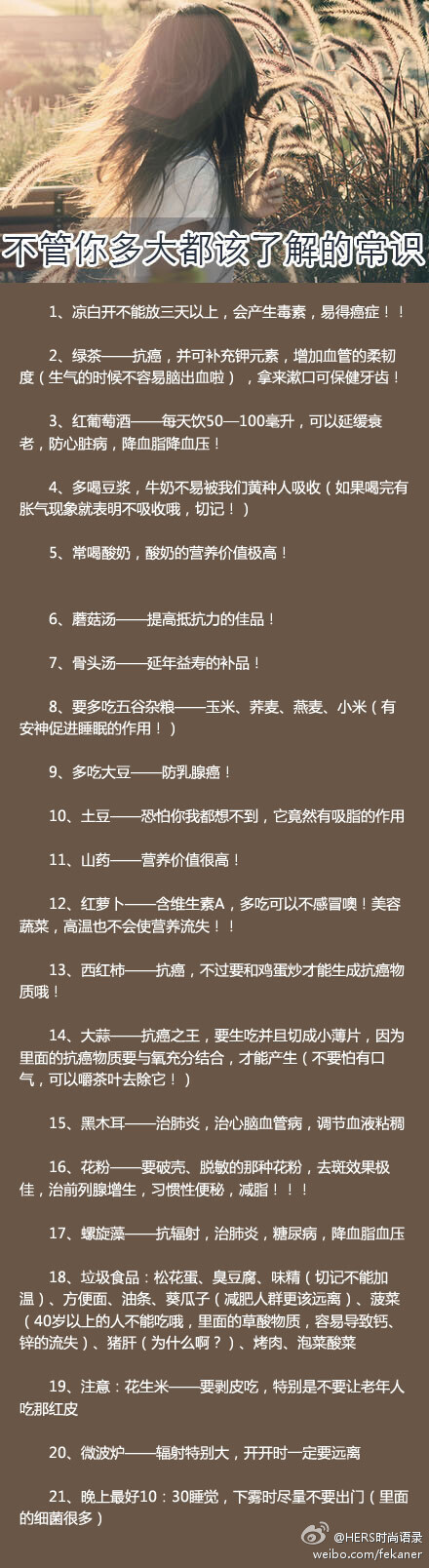 不管你多大都该了解的常识

1、凉白开不能放三天以上，会产生毒素，易得癌症！！

2、绿茶——抗癌，并可补充钾元素，增加血管的柔韧度（生气的时候不容易脑出血啦），拿来漱口可保健牙齿！

3、红葡萄酒——每天饮50—100毫升，可以延缓衰老，防心脏病，降血脂降血压！

4、多喝豆浆，牛奶不易被我们黄种人吸收（如果喝完有胀气现象就表明不吸收哦，切记！）

5、常喝酸奶，酸奶的营养价值极高！

6、蘑菇汤——提高抵抗力的佳品！

7、骨头汤——延年益寿的补品！

8、要多吃五谷杂粮——玉米、荞麦、燕麦、小米（有安神促进睡眠的作用！）

9、多吃大豆——防乳腺癌！

10、土豆——恐怕你我都想不到，它竟然有吸脂的作用

11、山药——营养价值很高！

12、红萝卜——含维生素A，多吃可以不感冒噢！美容蔬菜，高温也不会使营养流失！！

13、西红柿——抗癌，不过要和鸡蛋炒才能生成抗癌物质哦！

14、大蒜——抗癌之王，要生吃并且切成小薄片，因为里面的抗癌物质要与氧充分结合，才能产生（不要怕有口气，可以嚼茶叶去除它！）

15、黑木耳——治肺炎，治心脑血管病，调节血液粘稠

16、花粉——要破壳、脱敏的那种花粉，去斑效果极佳，治前列腺增生，习惯性便秘，减脂！！！

17、螺旋藻——抗辐射，治肺炎，糖尿病，降血脂血压

18、垃圾食品：松花蛋、臭豆腐、味精（切记不能加温）、方便面、油条、葵瓜子（减肥人群更该远离）、菠菜（40岁以上的人不能吃哦，里面的草酸物质，容易导致钙、锌的流失）、猪肝（为什么啊？）、烤肉、泡菜酸菜

19、注意：花生米——要剥皮吃，特别是不要让老年人吃那红皮

20、微波炉——辐射特别大，开开时一定要远离

21、晚上最好10：30睡觉，下雾时尽量不要出门（里面的细菌很多）

@HERS时尚语录
weibo.com/fekaner